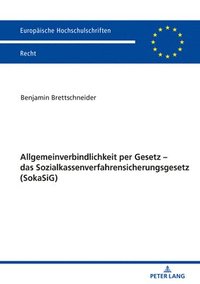 Europäische Hochschulschriften

Recht

Benjamin Brettschneider

Allgemeinverbindlichkeit per Gesetz – das Sozialkassenverfahrensicherungsgesetz (SokaSiG)

PETER LANG